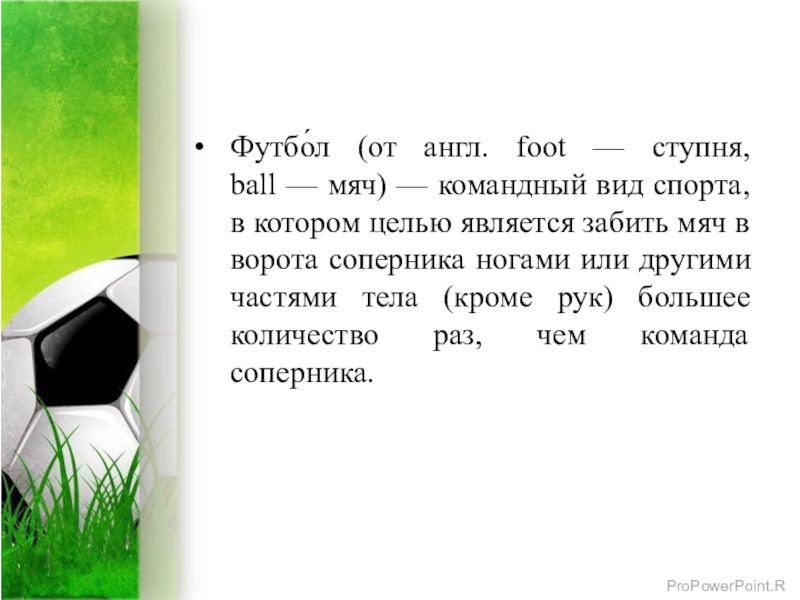 • Футбо́л (от англ. foot — ступня, ball — мяч) — командный вид спорта, в котором целью является забить мяч в ворота соперника ногами или другими частями тела (кроме рук) большее количество раз, чем команда соперника.

ProPowerPoint.R